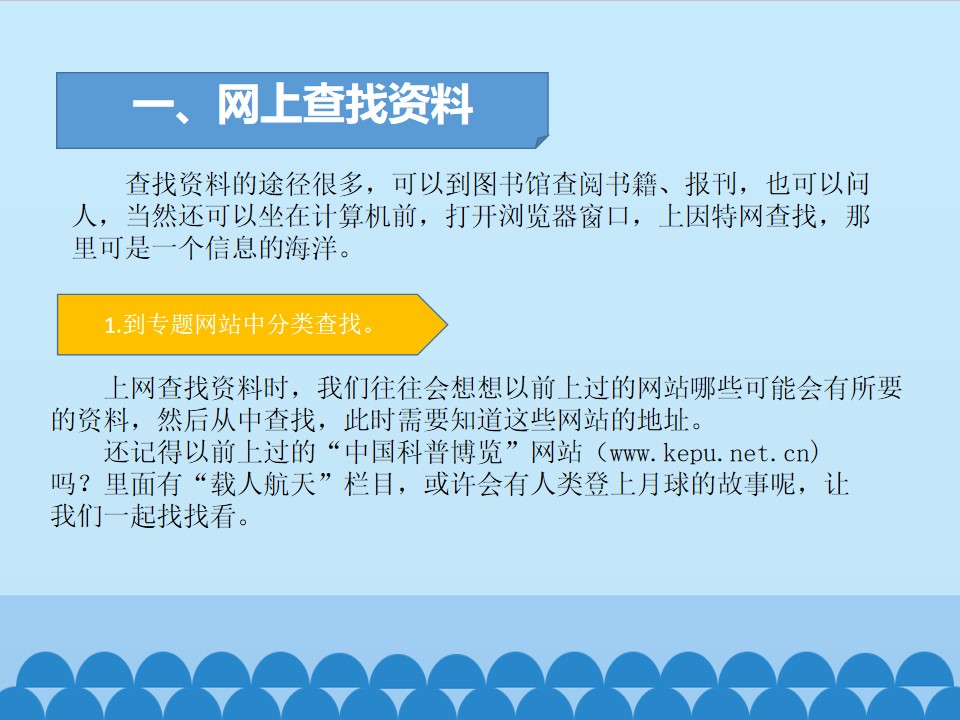 一、网上查找资料

查找资料的途径很多，可以到图书馆查阅书籍、报刊，也可以问人，当然还可以坐在计算机前，打开浏览器窗口，上因特网查找，那里可是一个信息的海洋。

1.到专题网站中分类查找。

上网查找资料时，我们往往会想想以前上过的网站哪些可能会有所要的资料，然后从中查找，此时需要知道这些网站的地址。

还记得以前上过的“中国科普博览”网站（www.kepu.net.cn）吗？里面有“载人航天”栏目，或许会有人类登上月球的故事呢，让我们一起找找看。